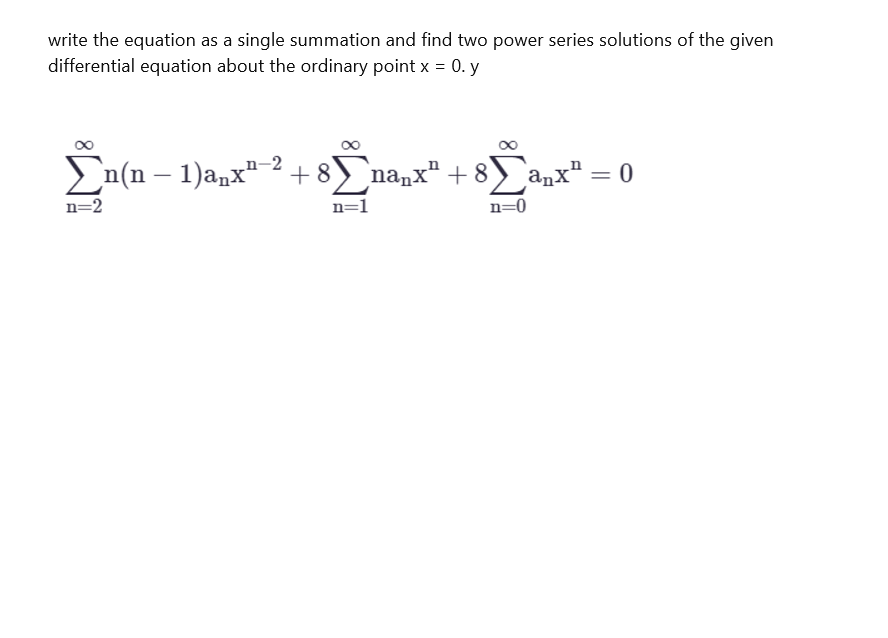 write the equation as a single summation and find two power series solutions of the given differential equation about the ordinary point x = 0. y

$\sum_{n=2}^{\infty} n(n-1)a_n x^{n-2} + 8\sum_{n=1}^{\infty} na_n x^n + 8\sum_{n=0}^{\infty} a_n x^n = 0$